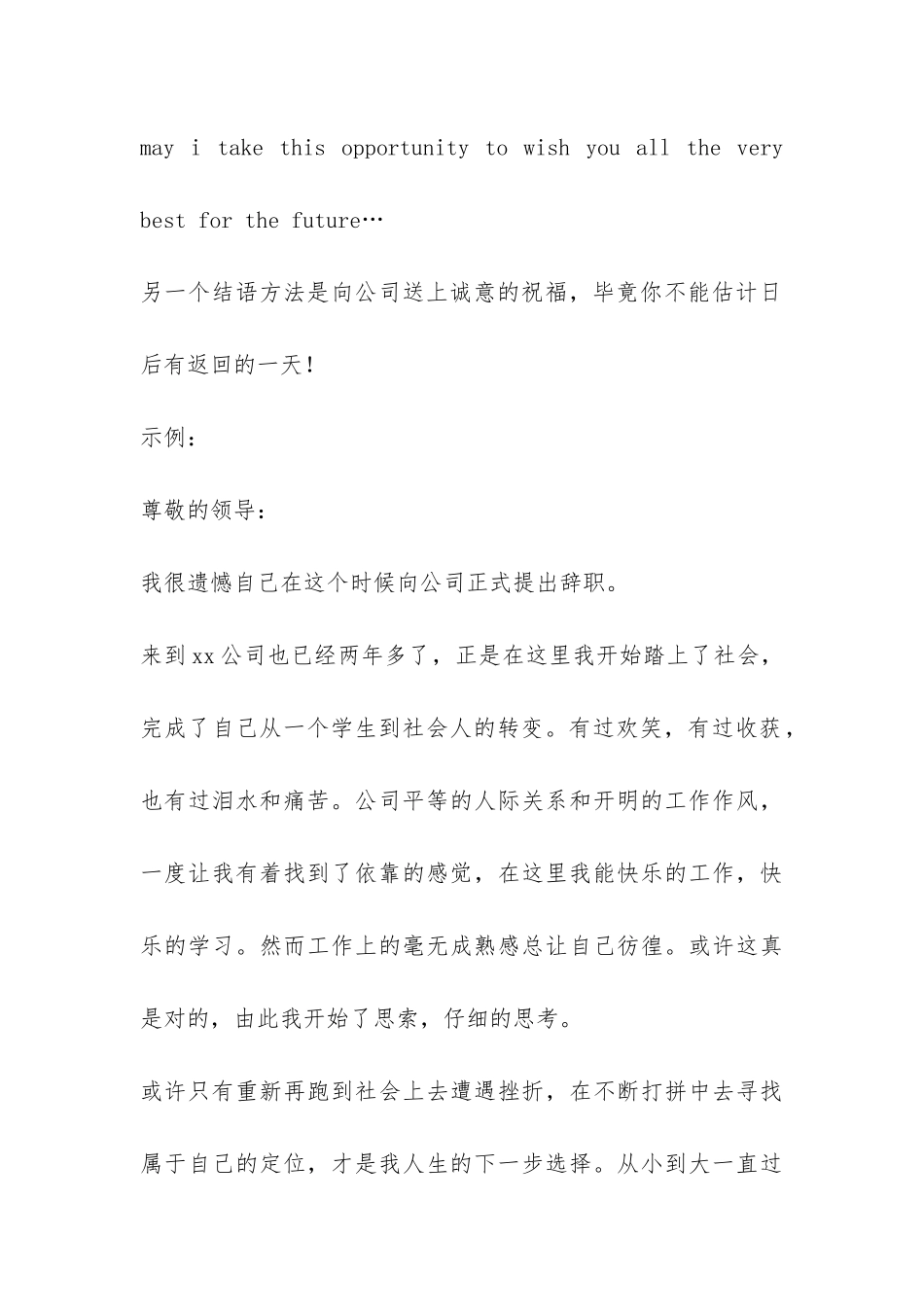 may i take this opportunity to wish you all the very best for the future…

另一个结语方法是向公司送上诚意的祝福，毕竟你不能估计日后有返回的一天！

示例：

尊敬的领导：

我很遗憾自己在这个时候向公司正式提出辞职。

来到xx公司也已经两年多了，正是在这里我开始踏上了社会，完成了自己从一个学生到社会人的转变。有过欢笑，有过收获，也有过泪水和痛苦。公司平等的人际关系和开明的工作作风，一度让我有着找到了依靠的感觉，在这里我能快乐的工作，快乐的学习。然而工作上的毫无成熟感总让自己彷徨。或许这真是对的，由此我开始了思索，仔细的思考。

或许只有重新再跑到社会上去遭遇挫折，在不断打拼中去寻找属于自己的定位，才是我人生的下一步选择。从小到大一直过